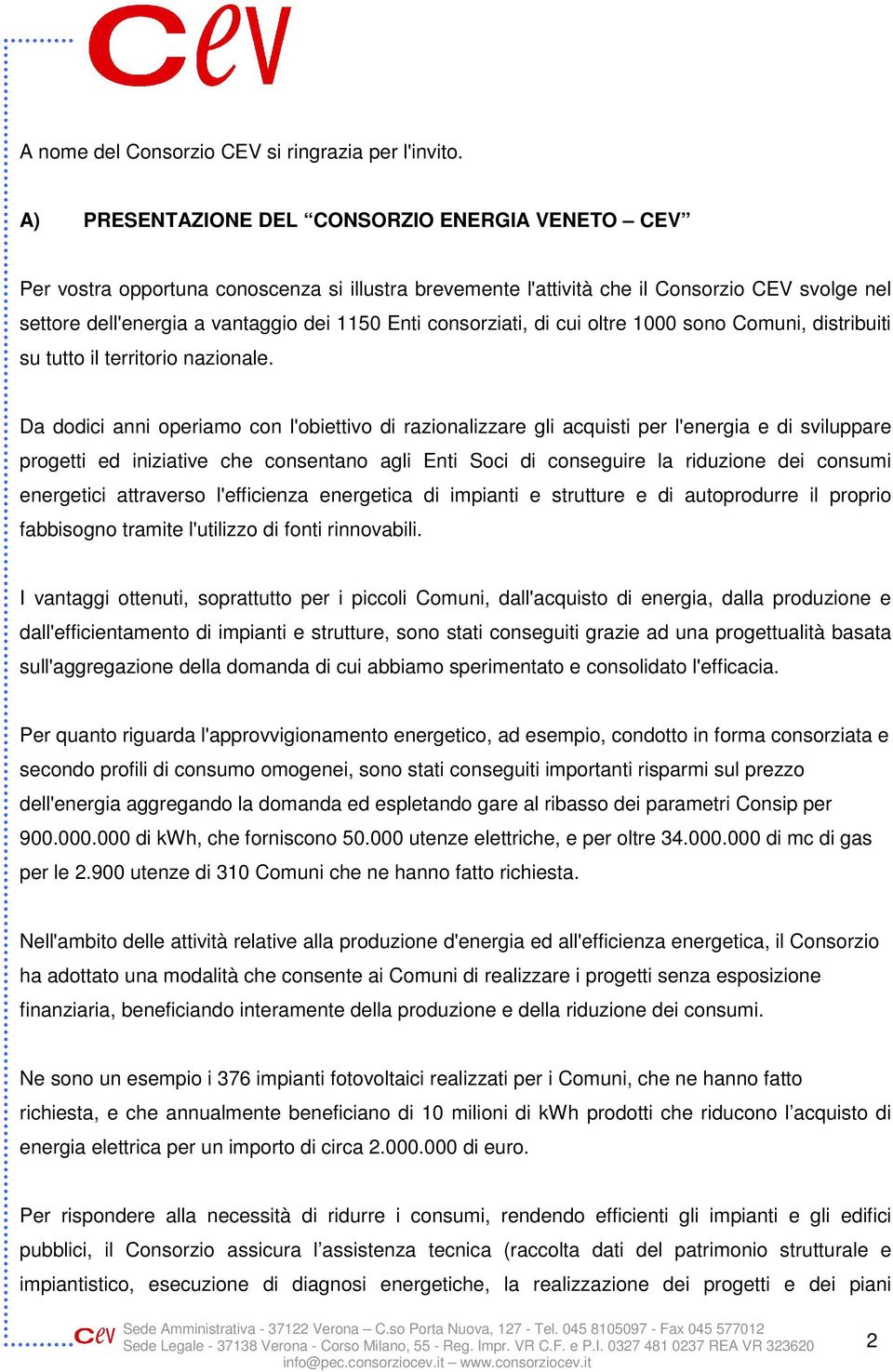 Cev

A nome del Consorzio CEV si ringrazia per l'invito.

A) PRESENTAZIONE DEL “CONSORZIO ENERGIA VENETO – CEV”

Per vostra opportuna conoscenza si illustra brevemente l'attività che il Consorzio CEV svolge nel settore dell'energia a vantaggio dei 1150 Enti consorziati, di cui oltre 1000 sono Comuni, distribuiti su tutto il territorio nazionale.

Da dodici anni operiamo con l'obiettivo di razionalizzare gli acquisti per l'energia e di sviluppare progetti ed iniziative che consentano agli Enti Soci di conseguire la riduzione dei consumi energetici attraverso l'efficienza energetica di impianti e strutture e di autoprodurre il proprio fabbisogno tramite l'utilizzo di fonti rinnovabili.

I vantaggi ottenuti, soprattutto per i piccoli Comuni, dall'acquisto di energia, dalla produzione e dall'efficientamento di impianti e strutture, sono stati conseguiti grazie ad una progettualità basata sull'aggregazione della domanda di cui abbiamo sperimentato e consolidato l'efficacia.

Per quanto riguarda l'approvvigionamento energetico, ad esempio, condotto in forma consorziata e secondo profili di consumo omogenei, sono stati conseguiti importanti risparmi sul prezzo dell'energia aggregando la domanda ed espletando gare al ribasso dei parametri Consip per 900.000.000 di kWh, che forniscono 50.000 utenze elettriche, e per oltre 34.000.000 di mc di gas per le 2.900 utenze di 310 Comuni che ne hanno fatto richiesta.

Nell'ambito delle attività relative alla produzione d'energia ed all'efficienza energetica, il Consorzio ha adottato una modalità che consente ai Comuni di realizzare i progetti senza esposizione finanziaria, beneficiando interamente della produzione e della riduzione dei consumi.

Ne sono un esempio i 376 impianti fotovoltaici realizzati per i Comuni, che ne hanno fatto richiesta, e che annualmente beneficiano di 10 milioni di kWh prodotti che riducono l’acquisto di energia elettrica per un importo di circa 2.000.000 di euro.

Per rispondere alla necessità di ridurre i consumi, rendendo efficienti gli impianti e gli edifici pubblici, il Consorzio assicura l’assistenza tecnica (raccolta dati del patrimonio strutturale e impiantistico, esecuzione di diagnosi energetiche, la realizzazione dei progetti e dei piani

Cev Sede Amministrativa - 37122 Verona – C.so Porta Nuova, 127 - Tel. 045 8105097 - Fax 045 577012
Sede Legale - 37138 Verona - Corso Milano, 55 - Reg. Impr. VR C.F. e P.I. 0327 481 0237 REA VR 323620
info@pec.consorziocev.it – www.consorziocev.it

2